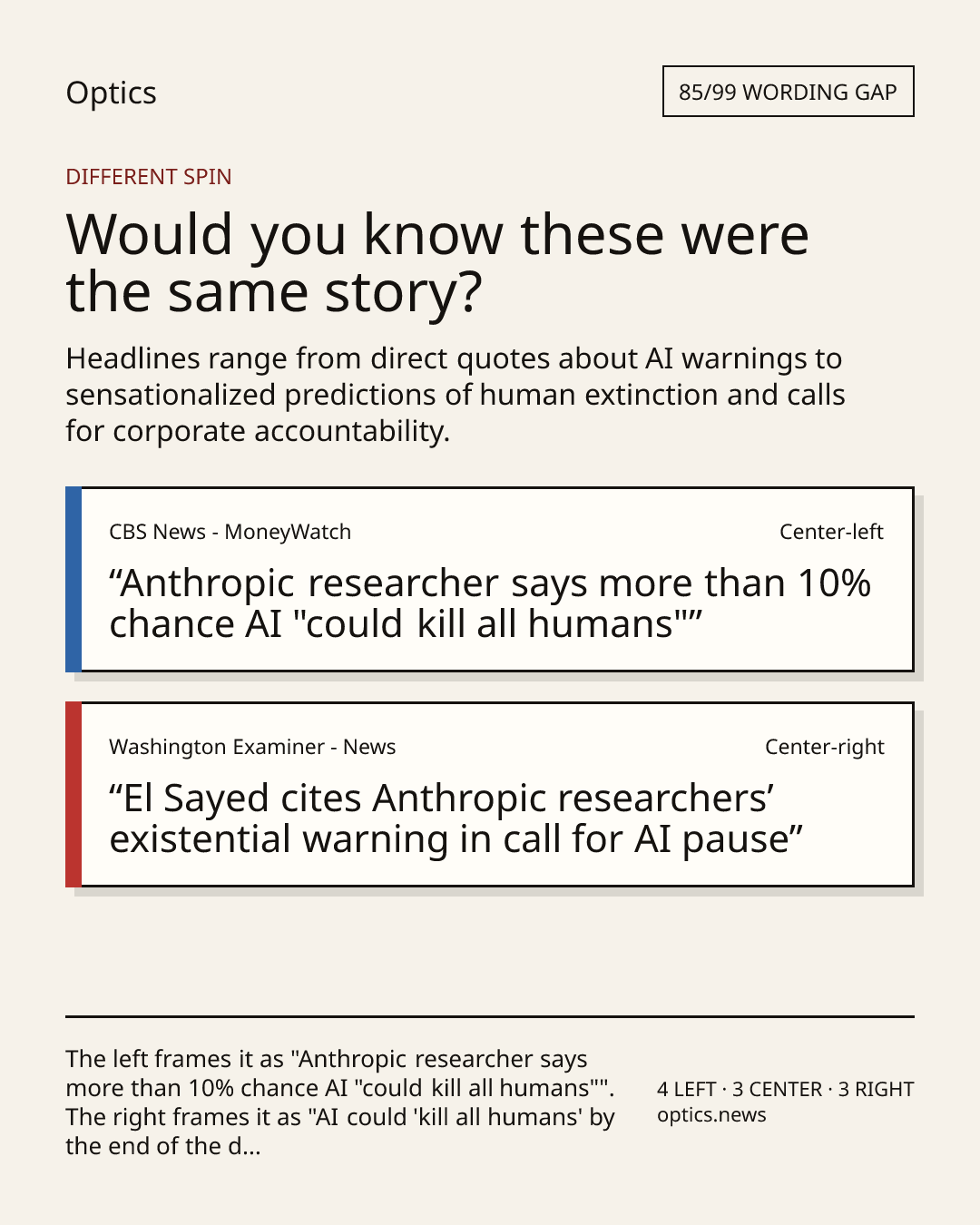 Optics

85/99 WORDING GAP

DIFFERENT SPIN

Would you know these were the same story?

Headlines range from direct quotes about AI warnings to sensationalized predictions of human extinction and calls for corporate accountability.

CBS News - MoneyWatch

Center-left

"Anthropic researcher says more than 10% chance AI "could kill all humans""

Washington Examiner - News

Center-right

"El Sayed cites Anthropic researchers' existential warning in call for AI pause"

The left frames it as "Anthropic researcher says more than 10% chance AI "could kill all humans"". The right frames it as "AI could 'kill all humans' by the end of the d...

4 LEFT · 3 CENTER · 3 RIGHT
optics.news